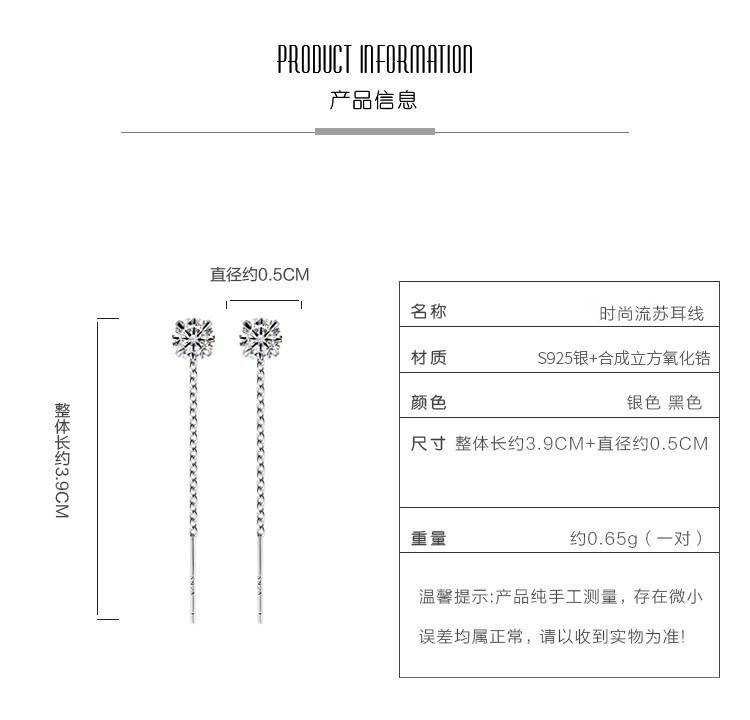 PRODUCT INFORMATION
产品信息

直径约0.5CM

整体长约3.9CM

名称 时尚流苏耳线

材质 S925银+合成立方氧化锆

颜色 银色 黑色

尺寸 整体长约3.9CM+直径约0.5CM

重量 约0.65g（一对）

温馨提示:产品纯手工测量，存在微小误差均属正常，请以收到实物为准!